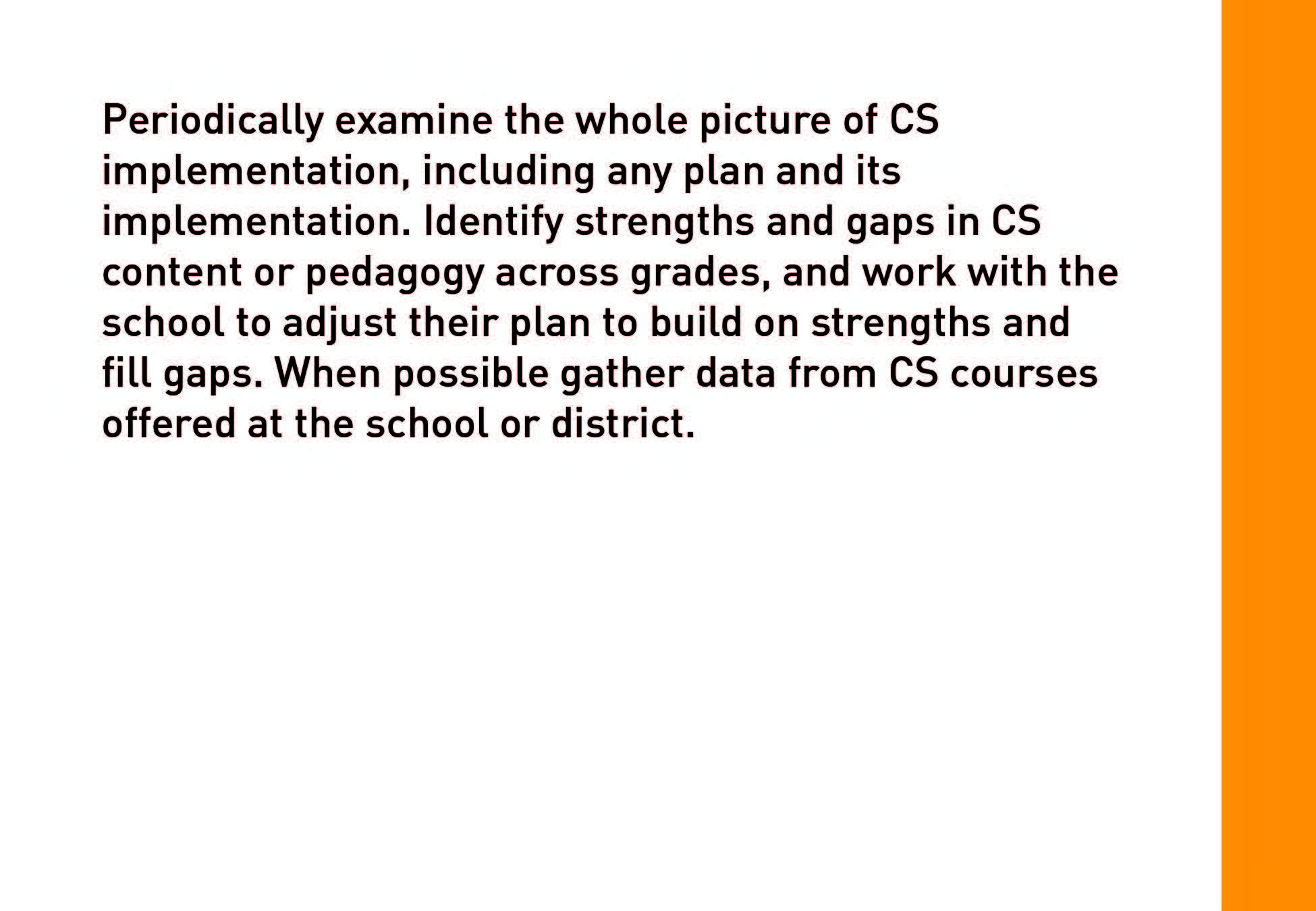 Periodically examine the whole picture of CS implementation, including any plan and its implementation. Identify strengths and gaps in CS content or pedagogy across grades, and work with the school to adjust their plan to build on strengths and fill gaps. When possible gather data from CS courses offered at the school or district.